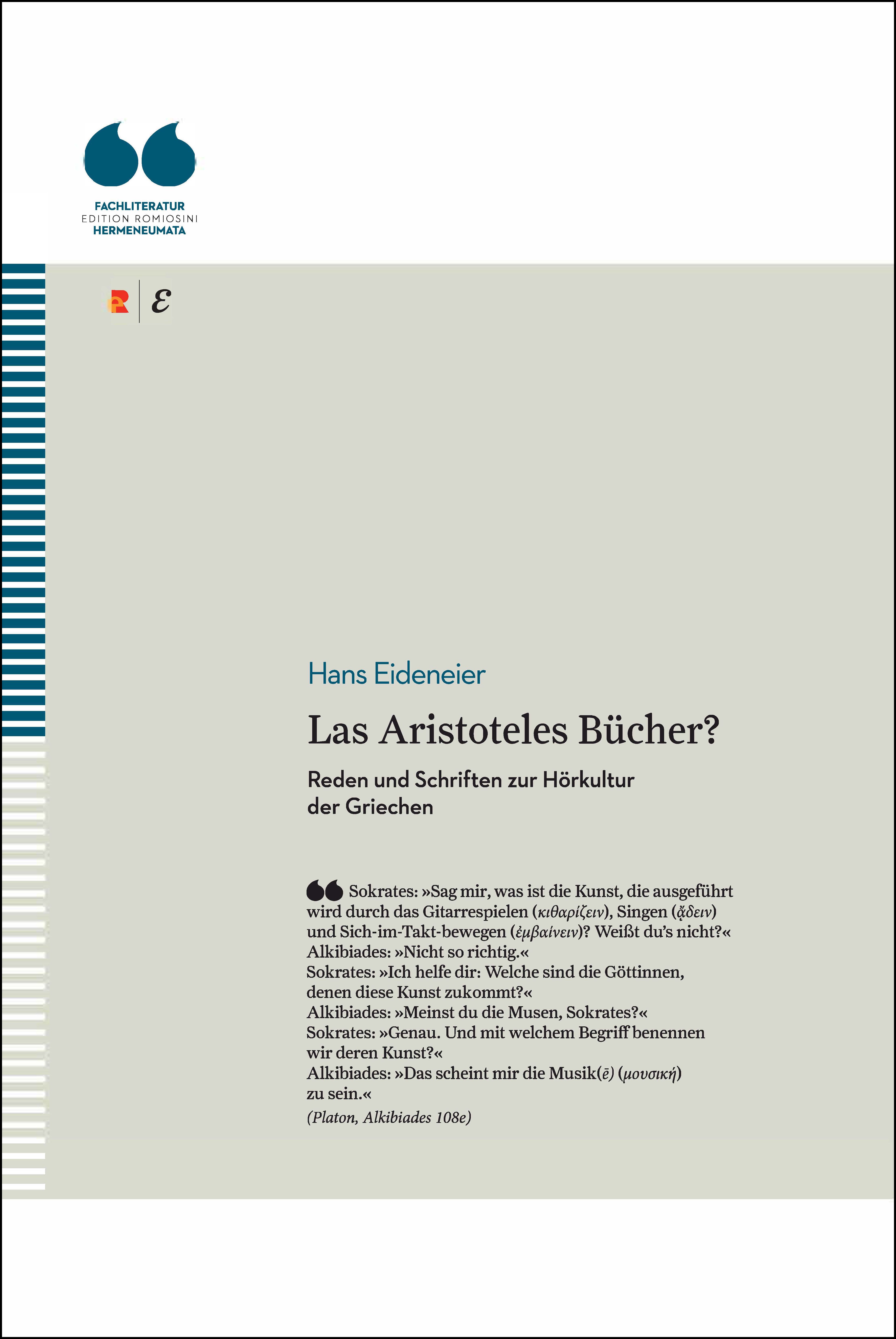 FACHLITERATUR
EDITION ROMIOSINI
HERMENEUMATA

R | ε

Hans Eideneier

Las Aristoteles Bücher?

Reden und Schriften zur Hörkultur der Griechen

Sokrates: »Sag mir, was ist die Kunst, die ausgeführt wird durch das Gitarrespielen (κιθαρίζειν), Singen (ᾄδειν) und Sich-im-Takt-bewegen (ἐμβαίνειν)? Weißt du's nicht?«
Alkibiades: »Nicht so richtig.«
Sokrates: »Ich helfe dir: Welche sind die Göttinnen, denen diese Kunst zukommt?«
Alkibiades: »Meinst du die Musen, Sokrates?«
Sokrates: »Genau. Und mit welchem Begriff benennen wir deren Kunst?«
Alkibiades: »Das scheint mir die Musik(ē) (μουσική) zu sein.«
(Platon, Alkibiades 108e)